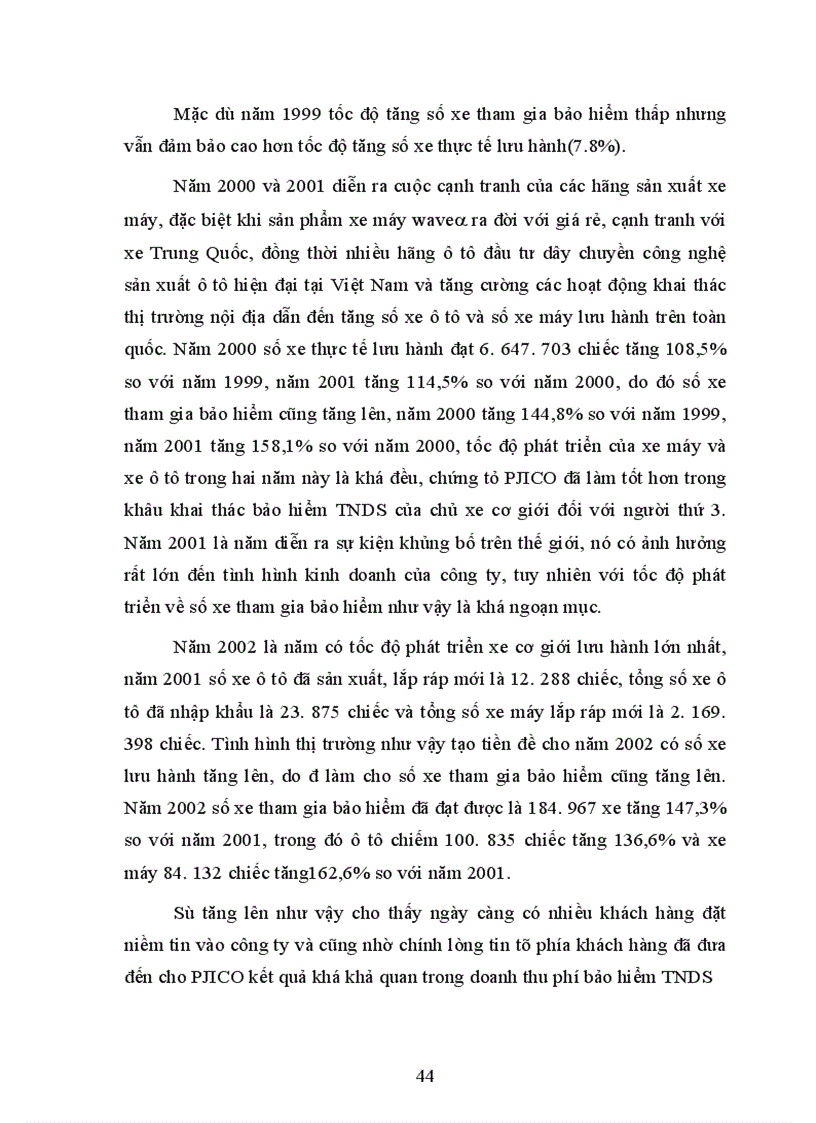 Mặc dù năm 1999 tốc độ tăng số xe tham gia bảo hiểm thấp nhưng vẫn đảm bảo cao hơn tốc độ tăng số xe thực tế lưu hành(7.8%).

Năm 2000 và 2001 diễn ra cuộc cạnh tranh của các hãng sản xuất xe máy, đặc biệt khi sản phẩm xe máy waveα ra đời với giá rẻ, cạnh tranh với xe Trung Quốc, đồng thời nhiều hãng ô tô đầu tư dây chuyền công nghệ sản xuất ô tô hiện đại tại Việt Nam và tăng cường các hoạt động khai thác thị trường nội địa dẫn đến tăng số xe ô tô và số xe máy lưu hành trên toàn quốc. Năm 2000 số xe thực tế lưu hành đạt 6. 647. 703 chiếc tăng 108,5% so với năm 1999, năm 2001 tăng 114,5% so với năm 2000, do đó số xe tham gia bảo hiểm cũng tăng lên, năm 2000 tăng 144,8% so với năm 1999, năm 2001 tăng 158,1% so với năm 2000, tốc độ phát triển của xe máy và xe ô tô trong hai năm này là khá đều, chứng tỏ PJICO đã làm tốt hơn trong khâu khai thác bảo hiểm TNDS của chủ xe cơ giới đối với người thứ 3. Năm 2001 là năm diễn ra sự kiện khủng bố trên thế giới, nó có ảnh hưởng rất lớn đến tình hình kinh doanh của công ty, tuy nhiên với tốc độ phát triển về số xe tham gia bảo hiểm như vậy là khá ngoạn mục.

Năm 2002 là năm có tốc độ phát triển xe cơ giới lưu hành lớn nhất, năm 2001 số xe ô tô đã sản xuất, lắp ráp mới là 12. 288 chiếc, tổng số xe ô tô đã nhập khẩu là 23. 875 chiếc và tổng số xe máy lắp ráp mới là 2. 169. 398 chiếc. Tình hình thị trường như vậy tạo tiền đề cho năm 2002 có số xe lưu hành tăng lên, do đ làm cho số xe tham gia bảo hiểm cũng tăng lên. Năm 2002 số xe tham gia bảo hiểm đã đạt được là 184. 967 xe tăng 147,3% so với năm 2001, trong đó ô tô chiếm 100. 835 chiếc tăng 136,6% và xe máy 84. 132 chiếc tăng162,6% so với năm 2001.

Sù tăng lên như vậy cho thấy ngày càng có nhiều khách hàng đặt niềm tin vào công ty và cũng nhờ chính lòng tin tõ phía khách hàng đã đưa đến cho PJICO kết quả khá khả quan trong doanh thu phí bảo hiểm TNDS

44